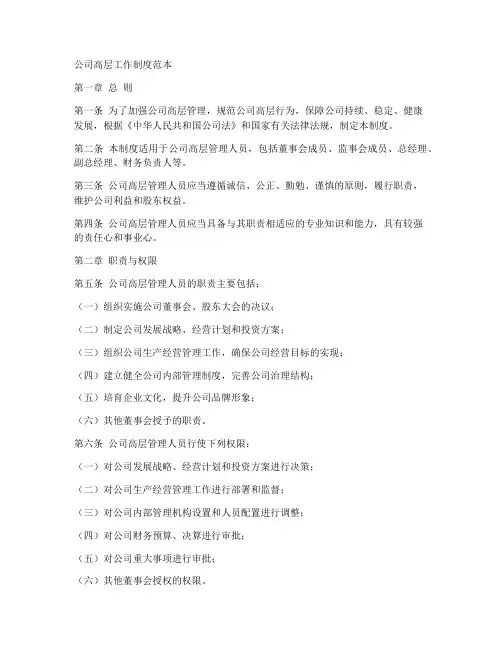 公司高层工作制度范本

第一章 总 则

第一条 为了加强公司高层管理，规范公司高层行为，保障公司持续、稳定、健康发展，根据《中华人民共和国公司法》和国家有关法律法规，制定本制度。

第二条 本制度适用于公司高层管理人员，包括董事会成员、监事会成员、总经理、副总经理、财务负责人等。

第三条 公司高层管理人员应当遵循诚信、公正、勤勉、谨慎的原则，履行职责，维护公司利益和股东权益。

第四条 公司高层管理人员应当具备与其职责相适应的专业知识和能力，具有较强的责任心和事业心。

第二章 职责与权限

第五条 公司高层管理人员的职责主要包括：

（一）组织实施公司董事会、股东大会的决议；

（二）制定公司发展战略、经营计划和投资方案；

（三）组织公司生产经营管理工作，确保公司经营目标的实现；

（四）建立健全公司内部管理制度，完善公司治理结构；

（五）培育企业文化，提升公司品牌形象；

（六）其他董事会授予的职责。

第六条 公司高层管理人员行使下列权限：

（一）对公司发展战略、经营计划和投资方案进行决策；

（二）对公司生产经营管理工作进行部署和监督；

（三）对公司内部管理机构设置和人员配置进行调整；

（四）对公司财务预算、决算进行审批；

（五）对公司重大事项进行审批；

（六）其他董事会授权的权限。